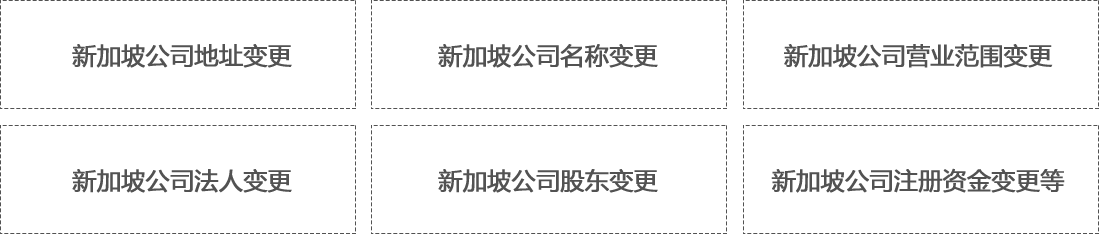 新加坡公司地址变更

新加坡公司名称变更

新加坡公司营业范围变更

新加坡公司法人变更

新加坡公司股东变更

新加坡公司注册资金变更等